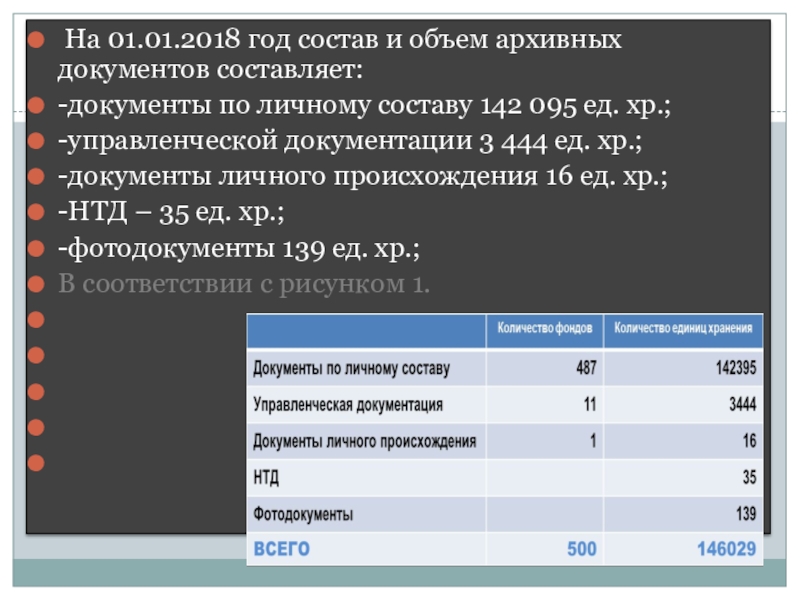 На 01.01.2018 год состав и объем архивных документов составляет:

-документы по личному составу 142 095 ед. хр.;

-управленческой документации 3 444 ед. хр.;

-документы личного происхождения 16 ед. хр.;

-НТД – 35 ед. хр.;

-фотодокументы 139 ед. хр.;

В соответствии с рисунком 1.

| | Количество фондов | Количество единиц хранения |
|---|---|---|
| Документы по личному составу | 487 | 142395 |
| Управленческая документация | 11 | 3444 |
| Документы личного происхождения | 1 | 16 |
| НТД | | 35 |
| Фотодокументы | | 139 |
| ВСЕГО | 500 | 146029 |